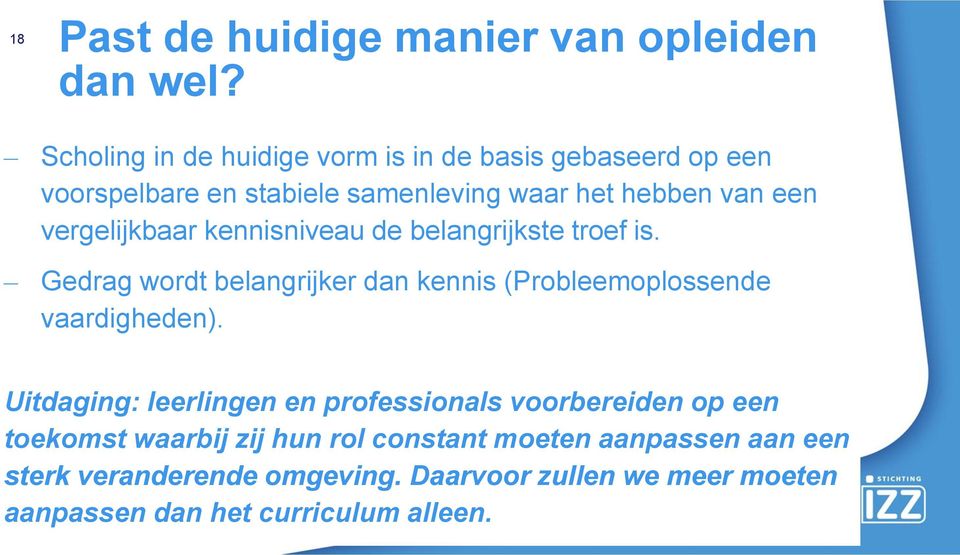 18

Past de huidige manier van opleiden dan wel?

– Scholing in de huidige vorm is in de basis gebaseerd op een voorspelbare en stabiele samenleving waar het hebben van een vergelijkbaar kennisniveau de belangrijkste troef is.

– Gedrag wordt belangrijker dan kennis (Probleemoplossende vaardigheden).

Uitdaging: leerlingen en professionals voorbereiden op een toekomst waarbij zij hun rol constant moeten aanpassen aan een sterk veranderende omgeving. Daarvoor zullen we meer moeten aanpassen dan het curriculum alleen.

STICHTING
IZZ